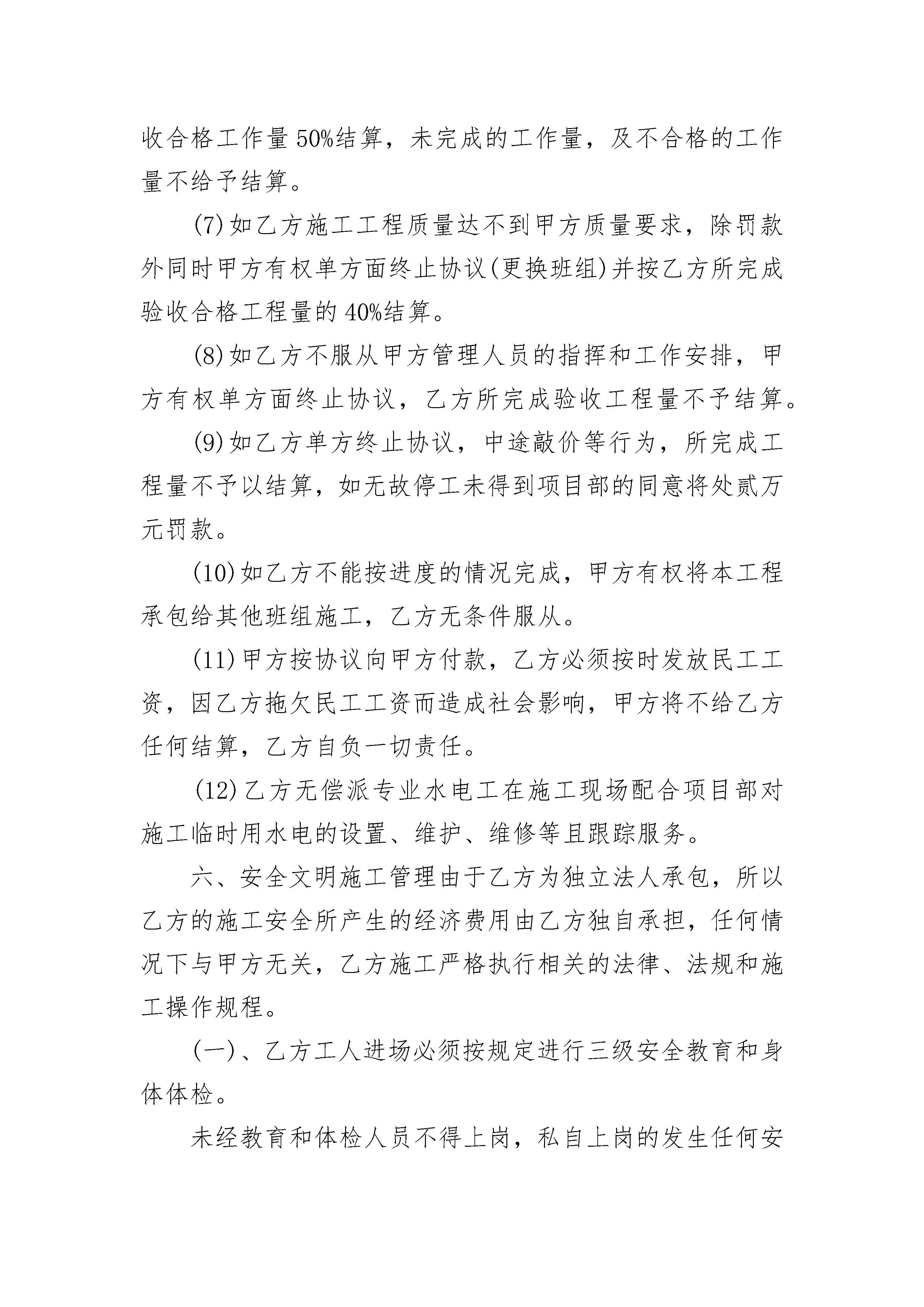 收合格工作量50%结算，未完成的工作量，及不合格的工作量不给予结算。

(7)如乙方施工工程质量达不到甲方质量要求，除罚款外同时甲方有权单方面终止协议(更换班组)并按乙方所完成验收合格工程量的40%结算。

(8)如乙方不服从甲方管理人员的指挥和工作安排，甲方有权单方面终止协议，乙方所完成验收工程量不予结算。

(9)如乙方单方终止协议，中途敲价等行为，所完成工程量不予以结算，如无故停工未得到项目部的同意将处贰万元罚款。

(10)如乙方不能按进度的情况完成，甲方有权将本工程承包给其他班组施工，乙方无条件服从。

(11)甲方按协议向甲方付款，乙方必须按时发放民工工资，因乙方拖欠民工工资而造成社会影响，甲方将不给乙方任何结算，乙方自负一切责任。

(12)乙方无偿派专业水电工在施工现场配合项目部对施工临时用水电的设置、维护、维修等且跟踪服务。

六、安全文明施工管理由于乙方为独立法人承包，所以乙方的施工安全所产生的经济费用由乙方独自承担，任何情况下与甲方无关，乙方施工严格执行相关的法律、法规和施工操作规程。

(一)、乙方工人进场必须按规定进行三级安全教育和身体体检。

未经教育和体检人员不得上岗，私自上岗的发生任何安